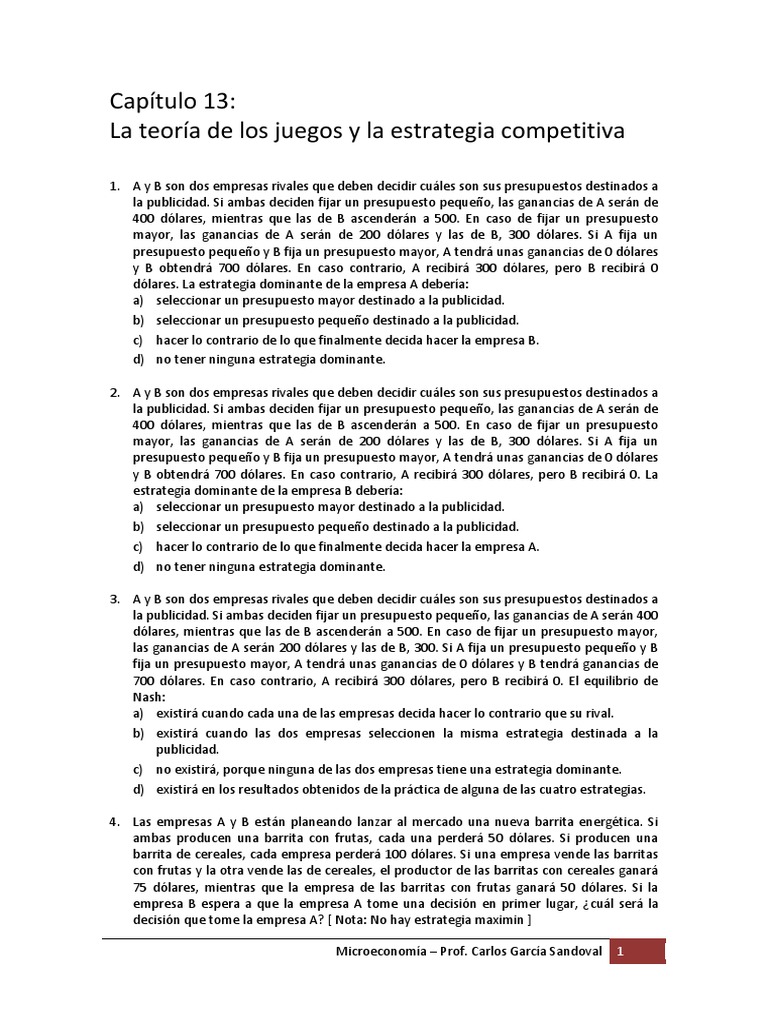 Capítulo 13:
La teoría de los juegos y la estrategia competitiva

1. A y B son dos empresas rivales que deben decidir cuáles son sus presupuestos destinados a la publicidad. Si ambas deciden fijar un presupuesto pequeño, las ganancias de A serán de 400 dólares, mientras que las de B ascenderán a 500. En caso de fijar un presupuesto mayor, las ganancias de A serán de 200 dólares y las de B, 300 dólares. Si A fija un presupuesto pequeño y B fija un presupuesto mayor, A tendrá unas ganancias de 0 dólares y B obtendrá 700 dólares. En caso contrario, A recibirá 300 dólares, pero B recibirá 0 dólares. La estrategia dominante de la empresa A debería:
a) seleccionar un presupuesto mayor destinado a la publicidad.
b) seleccionar un presupuesto pequeño destinado a la publicidad.
c) hacer lo contrario de lo que finalmente decida hacer la empresa B.
d) no tener ninguna estrategia dominante.

2. A y B son dos empresas rivales que deben decidir cuáles son sus presupuestos destinados a la publicidad. Si ambas deciden fijar un presupuesto pequeño, las ganancias de A serán de 400 dólares, mientras que las de B ascenderán a 500. En caso de fijar un presupuesto mayor, las ganancias de A serán de 200 dólares y las de B, 300 dólares. Si A fija un presupuesto pequeño y B fija un presupuesto mayor, A tendrá unas ganancias de 0 dólares y B obtendrá 700 dólares. En caso contrario, A recibirá 300 dólares, pero B recibirá 0. La estrategia dominante de la empresa B debería:
a) seleccionar un presupuesto mayor destinado a la publicidad.
b) seleccionar un presupuesto pequeño destinado a la publicidad.
c) hacer lo contrario de lo que finalmente decida hacer la empresa A.
d) no tener ninguna estrategia dominante.

3. A y B son dos empresas rivales que deben decidir cuáles son sus presupuestos destinados a la publicidad. Si ambas deciden fijar un presupuesto pequeño, las ganancias de A serán 400 dólares, mientras que las de B ascenderán a 500. En caso de fijar un presupuesto mayor, las ganancias de A serán 200 dólares y las de B, 300. Si A fija un presupuesto pequeño y B fija un presupuesto mayor, A tendrá unas ganancias de 0 dólares y B tendrá ganancias de 700 dólares. En caso contrario, A recibirá 300 dólares, pero B recibirá 0. El equilibrio de Nash:
a) existirá cuando cada una de las empresas decida hacer lo contrario que su rival.
b) existirá cuando las dos empresas seleccionen la misma estrategia destinada a la publicidad.
c) no existirá, porque ninguna de las dos empresas tiene una estrategia dominante.
d) existirá en los resultados obtenidos de la práctica de alguna de las cuatro estrategias.

4. Las empresas A y B están planeando lanzar al mercado una nueva barrita energética. Si ambas producen una barrita con frutas, cada una perderá 50 dólares. Si producen una barrita de cereales, cada empresa perderá 100 dólares. Si una empresa vende las barritas con frutas y la otra vende las de cereales, el productor de las barritas con cereales ganará 75 dólares, mientras que la empresa de las barritas con frutas ganará 50 dólares. Si la empresa B espera a que la empresa A tome una decisión en primer lugar, ¿cuál será la decisión que tome la empresa A? [ Nota: No hay estrategia maximin ]

Microeconomía – Prof. Carlos García Sandoval 1